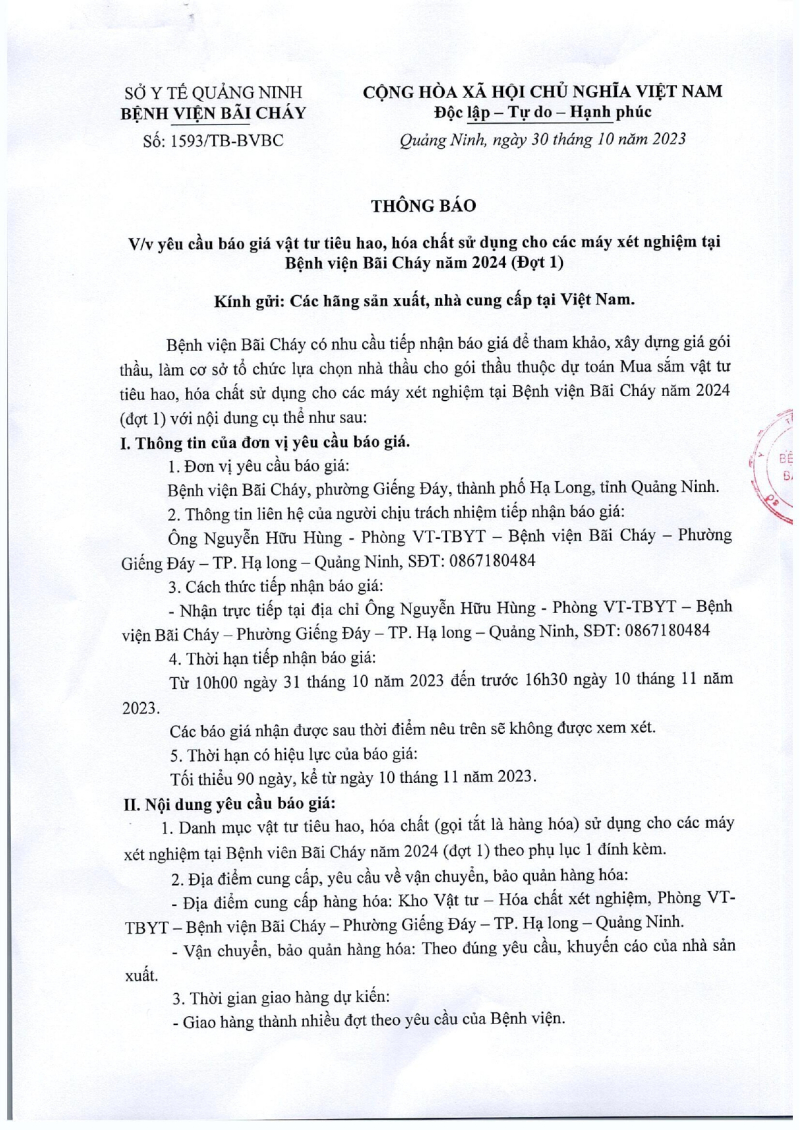 SỞ Y TẾ QUẢNG NINH
BỆNH VIỆN BÃI CHÁY
Số: 1593/TB-BVBC

CỘNG HÒA XÃ HỘI CHỦ NGHĨA VIỆT NAM
Độc lập – Tự do – Hạnh phúc
Quảng Ninh, ngày 30 tháng 10 năm 2023

THÔNG BÁO

V/v yêu cầu báo giá vật tư tiêu hao, hóa chất sử dụng cho các máy xét nghiệm tại Bệnh viện Bãi Cháy năm 2024 (Đợt 1)

Kính gửi: Các hãng sản xuất, nhà cung cấp tại Việt Nam.

Bệnh viện Bãi Cháy có nhu cầu tiếp nhận báo giá để tham khảo, xây dựng giá gói thầu, làm cơ sở tổ chức lựa chọn nhà thầu cho gói thầu thuộc dự toán Mua sắm vật tư tiêu hao, hóa chất sử dụng cho các máy xét nghiệm tại Bệnh viện Bãi Cháy năm 2024 (đợt 1) với nội dung cụ thể như sau:

I. Thông tin của đơn vị yêu cầu báo giá.

1. Đơn vị yêu cầu báo giá:

Bệnh viện Bãi Cháy, phường Giếng Đáy, thành phố Hạ Long, tỉnh Quảng Ninh.

2. Thông tin liên hệ của người chịu trách nhiệm tiếp nhận báo giá:

Ông Nguyễn Hữu Hùng - Phòng VT-TBYT – Bệnh viện Bãi Cháy – Phường Giếng Đáy – TP. Hạ long – Quảng Ninh, SĐT: 0867180484

3. Cách thức tiếp nhận báo giá:

- Nhận trực tiếp tại địa chỉ Ông Nguyễn Hữu Hùng - Phòng VT-TBYT – Bệnh viện Bãi Cháy – Phường Giếng Đáy – TP. Hạ long – Quảng Ninh, SĐT: 0867180484

4. Thời hạn tiếp nhận báo giá:

Từ 10h00 ngày 31 tháng 10 năm 2023 đến trước 16h30 ngày 10 tháng 11 năm 2023.

Các báo giá nhận được sau thời điểm nêu trên sẽ không được xem xét.

5. Thời hạn có hiệu lực của báo giá:

Tối thiểu 90 ngày, kể từ ngày 10 tháng 11 năm 2023.

II. Nội dung yêu cầu báo giá:

1. Danh mục vật tư tiêu hao, hóa chất (gọi tắt là hàng hóa) sử dụng cho các máy xét nghiệm tại Bệnh viên Bãi Cháy năm 2024 (đợt 1) theo phụ lục 1 đính kèm.

2. Địa điểm cung cấp, yêu cầu về vận chuyển, bảo quản hàng hóa:

- Địa điểm cung cấp hàng hóa: Kho Vật tư – Hóa chất xét nghiệm, Phòng VT-TBYT – Bệnh viện Bãi Cháy – Phường Giếng Đáy – TP. Hạ long – Quảng Ninh.

- Vận chuyển, bảo quản hàng hóa: Theo đúng yêu cầu, khuyến cáo của nhà sản xuất.

3. Thời gian giao hàng dự kiến:

- Giao hàng thành nhiều đợt theo yêu cầu của Bệnh viện.